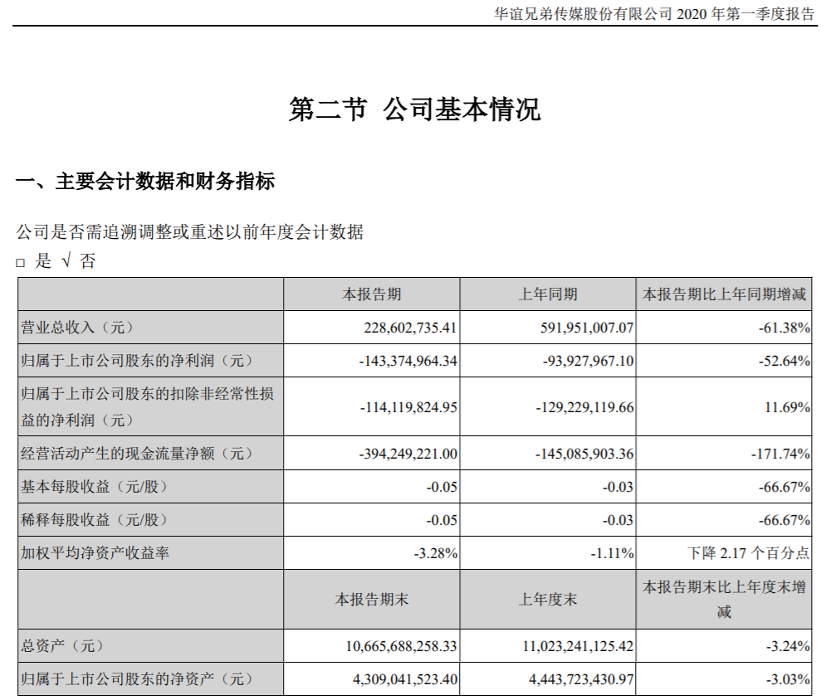 华谊兄弟传媒股份有限公司 2020 年第一季度报告

第二节 公司基本情况

一、主要会计数据和财务指标

公司是否需追溯调整或重述以前年度会计数据

□ 是 √ 否

| | 本报告期 | 上年同期 | 本报告期比上年同期增减 |
|---|---|---|---|
| 营业总收入（元） | 228,602,735.41 | 591,951,007.07 | -61.38% |
| 归属于上市公司股东的净利润（元） | -143,374,964.34 | -93,927,967.10 | -52.64% |
| 归属于上市公司股东的扣除非经常性损益的净利润（元） | -114,119,824.95 | -129,229,119.66 | 11.69% |
| 经营活动产生的现金流量净额（元） | -394,249,221.00 | -145,085,903.36 | -171.74% |
| 基本每股收益（元/股） | -0.05 | -0.03 | -66.67% |
| 稀释每股收益（元/股） | -0.05 | -0.03 | -66.67% |
| 加权平均净资产收益率 | -3.28% | -1.11% | 下降 2.17 个百分点 |
| | 本报告期末 | 上年度末 | 本报告期末比上年度末增减 |
| 总资产（元） | 10,665,688,258.33 | 11,023,241,125.42 | -3.24% |
| 归属于上市公司股东的净资产（元） | 4,309,041,523.40 | 4,443,723,430.97 | -3.03% |